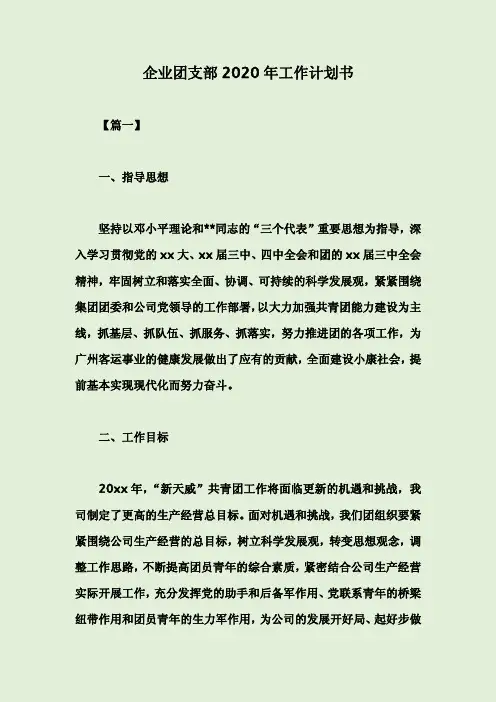 企业团支部 2020 年工作计划书

【篇一】

一、指导思想

坚持以邓小平理论和**同志的“三个代表”重要思想为指导，深入学习贯彻党的 xx 大、xx 届三中、四中全会和团的 xx 届三中全会精神，牢固树立和落实全面、协调、可持续的科学发展观，紧紧围绕集团团委和公司党领导的工作部署，以大力加强共青团能力建设为主线，抓基层、抓队伍、抓服务、抓落实，努力推进团的各项工作，为广州客运事业的健康发展做出了应有的贡献，全面建设小康社会，提前基本实现现代化而努力奋斗。

二、工作目标

20xx 年，“新天威”共青团工作将面临更新的机遇和挑战，我司制定了更高的生产经营总目标。面对机遇和挑战，我们团组织要紧紧围绕公司生产经营的总目标，树立科学发展观，转变思想观念，调整工作思路，不断提高团员青年的综合素质，紧密结合公司生产经营实际开展工作，充分发挥党的助手和后备军作用、党联系青年的桥梁纽带作用和团员青年的生力军作用，为公司的发展开好局、起好步做